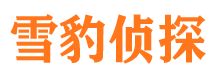 雪豹侦探